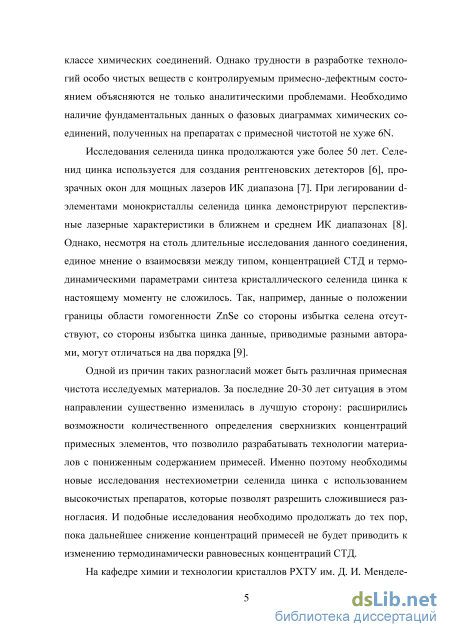 классе химических соединений. Однако трудности в разработке технологий особо чистых веществ с контролируемым примесно-дефектным состоянием объясняются не только аналитическими проблемами. Необходимо наличие фундаментальных данных о фазовых диаграммах химических соединений, полученных на препаратах с примесной чистотой не хуже 6N.

Исследования селенида цинка продолжаются уже более 50 лет. Селенид цинка используется для создания рентгеновских детекторов [6], прозрачных окон для мощных лазеров ИК диапазона [7]. При легировании d-элементами монокристаллы селенида цинка демонстрируют перспективные лазерные характеристики в ближнем и среднем ИК диапазонах [8]. Однако, несмотря на столь длительные исследования данного соединения, единое мнение о взаимосвязи между типом, концентрацией СТД и термодинамическими параметрами синтеза кристаллического селенида цинка к настоящему моменту не сложилось. Так, например, данные о положении границы области гомогенности ZnSe со стороны избытка селена отсутствуют, со стороны избытка цинка данные, приводимые разными авторами, могут отличаться на два порядка [9].

Одной из причин таких разногласий может быть различная примесная чистота исследуемых материалов. За последние 20-30 лет ситуация в этом направлении существенно изменилась в лучшую сторону: расширились возможности количественного определения сверхнизких концентраций примесных элементов, что позволило разрабатывать технологии материалов с пониженным содержанием примесей. Именно поэтому необходимы новые исследования нестехиометрии селенида цинка с использованием высокочистых препаратов, которые позволят разрешить сложившиеся разногласия. И подобные исследования необходимо продолжать до тех пор, пока дальнейшее снижение концентраций примесей не будет приводить к изменению термодинамически равновесных концентраций СТД.

На кафедре химии и технологии кристаллов РХТУ им. Д. И. Менделе-

5

dsLib.net
библиотека диссертаций